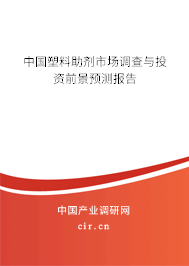 中国塑料助剂市场调查与投资前景预测报告

中国产业调研网
cir.cn